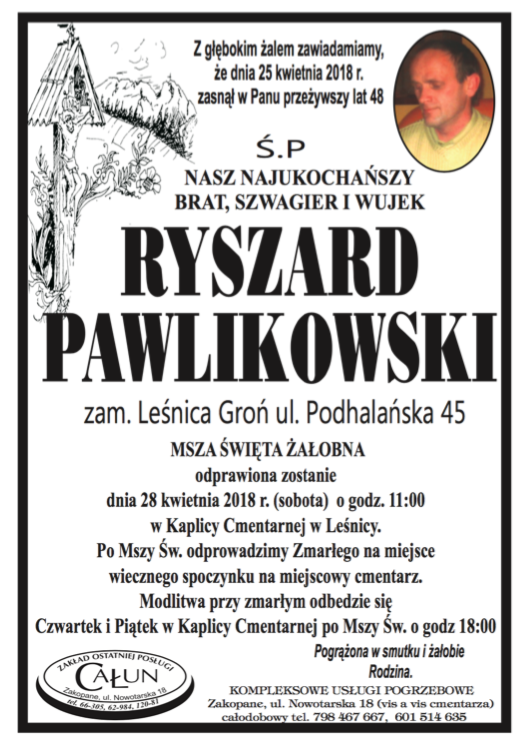 Z głębokim żalem zawiadamiamy, że dnia 25 kwietnia 2018 r. zasnął w Panu przeżywszy lat 48

Ś.P

NASZ NAJUKOCHAŃSZY BRAT, SZWAGIER I WUJEK

RYSZARD PAWLIKOWSKI

zam. Leśnica Groń ul. Podhalańska 45

MSZA ŚWIĘTA ŻAŁOBNA
odprawiona zostanie
dnia 28 kwietnia 2018 r. (sobota) o godz. 11:00
w Kaplicy Cmentarnej w Leśnicy.
Po Mszy Św. odprowadzimy Zmarłego na miejsce wiecznego spoczynku na miejscowy cmentarz.
Modlitwa przy zmarłym odbedzie się
Czwartek i Piątek w Kaplicy Cmentarnej po Mszy Św. o godz 18:00

Pogrążona w smutku i żałobie
Rodzina.

ZAKŁAD OSTATNIEJ POSŁUGI
CAŁUN
Zakopane, ul. Nowotarska 18
tel. 66-305, 62-984, 120-81

KOMPLEKSOWE USŁUGI POGRZEBOWE
Zakopane, ul. Nowotarska 18 (vis a vis cmentarza)
całodobowy tel. 798 467 667, 601 514 635